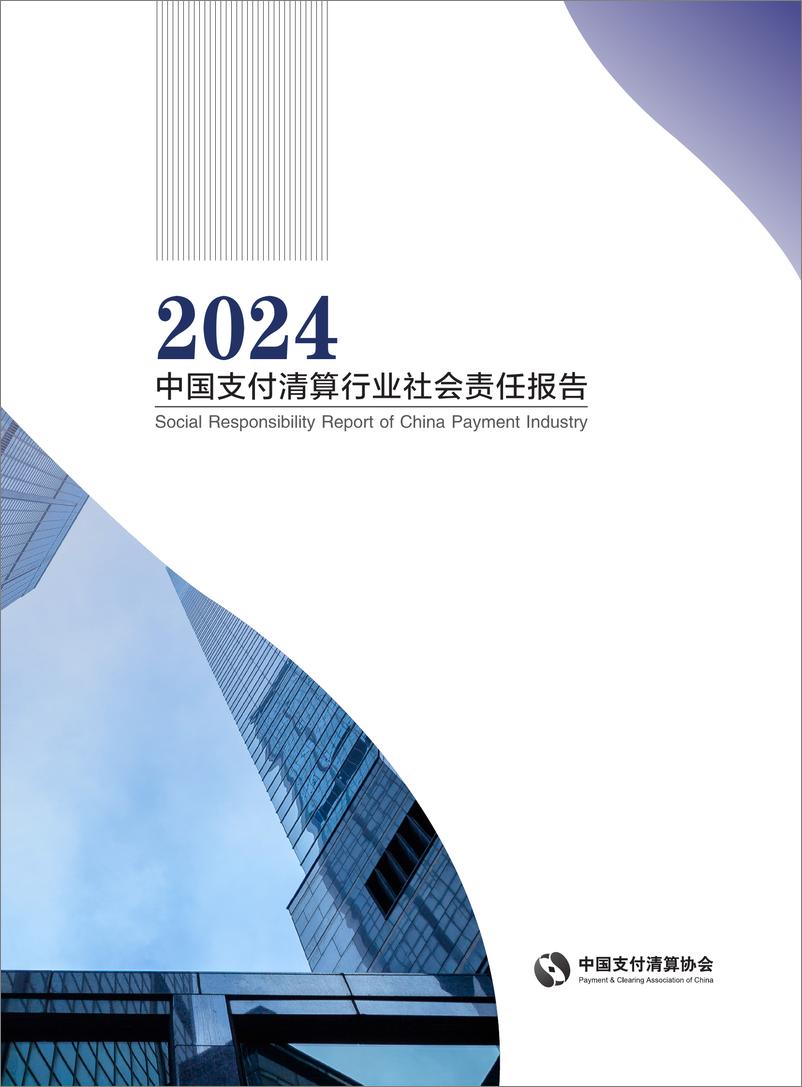 2024
中国支付清算行业社会责任报告
Social Responsibility Report of China Payment Industry

中国支付清算协会
Payment & Clearing Association of China